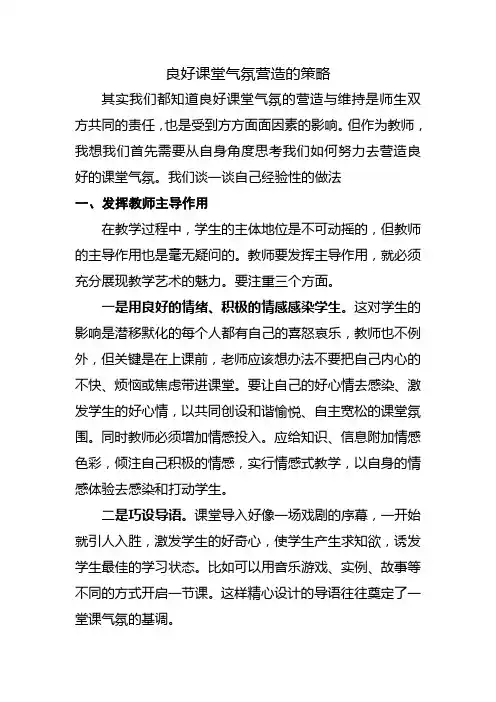 良好课堂气氛营造的策略

其实我们都知道良好课堂气氛的营造与维持是师生双方共同的责任，也是受到方方面面因素的影响。但作为教师，我想我们首先需要从自身角度思考我们如何努力去营造良好的课堂气氛。我们谈一谈自己经验性的做法

一、发挥教师主导作用

在教学过程中，学生的主体地位是不可动摇的，但教师的主导作用也是毫无疑问的。教师要发挥主导作用，就必须充分展现教学艺术的魅力。要注重三个方面。

一是用良好的情绪、积极的情感感染学生。这对学生的影响是潜移默化的每个人都有自己的喜怒哀乐，教师也不例外，但关键是在上课前，老师应该想办法不要把自己内心的不快、烦恼或焦虑带进课堂。要让自己的好心情去感染、激发学生的好心情，以共同创设和谐愉悦、自主宽松的课堂氛围。同时教师必须增加情感投入。应给知识、信息附加情感色彩，倾注自己积极的情感，实行情感式教学，以自身的情感体验去感染和打动学生。

二是巧设导语。课堂导入好像一场戏剧的序幕，一开始就引人入胜，激发学生的好奇心，使学生产生求知欲，诱发学生最佳的学习状态。比如可以用音乐游戏、实例、故事等不同的方式开启一节课。这样精心设计的导语往往奠定了一堂课气氛的基调。